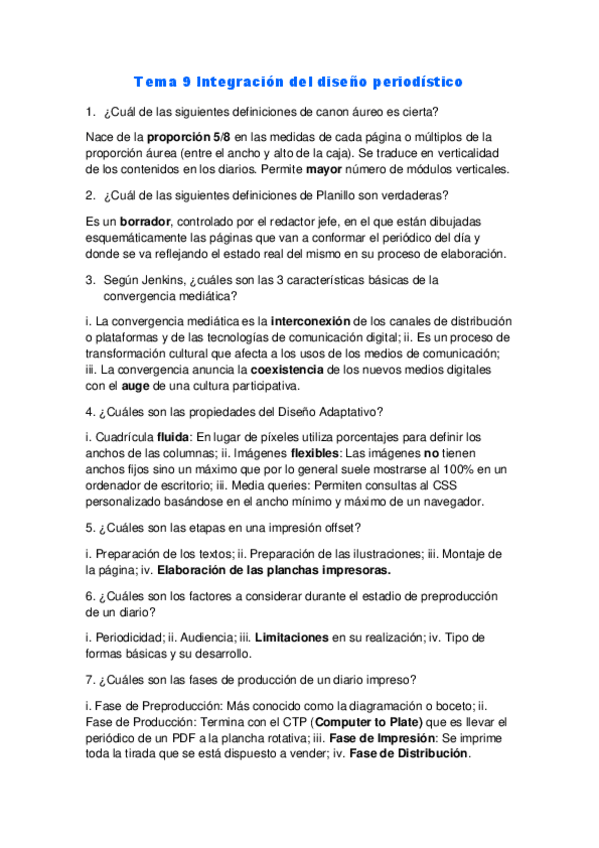 Tema 9 Integración del diseño periodístico

1. ¿Cuál de las siguientes definiciones de canon áureo es cierta?

Nace de la proporción 5/8 en las medidas de cada página o múltiplos de la proporción áurea (entre el ancho y alto de la caja). Se traduce en verticalidad de los contenidos en los diarios. Permite mayor número de módulos verticales.

2. ¿Cuál de las siguientes definiciones de Planillo son verdaderas?

Es un borrador, controlado por el redactor jefe, en el que están dibujadas esquemáticamente las páginas que van a conformar el periódico del día y donde se va reflejando el estado real del mismo en su proceso de elaboración.

3. Según Jenkins, ¿cuáles son las 3 características básicas de la convergencia mediática?

i. La convergencia mediática es la interconexión de los canales de distribución o plataformas y de las tecnologías de comunicación digital; ii. Es un proceso de transformación cultural que afecta a los usos de los medios de comunicación; iii. La convergencia anuncia la coexistencia de los nuevos medios digitales con el auge de una cultura participativa.

4. ¿Cuáles son las propiedades del Diseño Adaptativo?

i. Cuadrícula fluida: En lugar de píxeles utiliza porcentajes para definir los anchos de las columnas; ii. Imágenes flexibles: Las imágenes no tienen anchos fijos sino un máximo que por lo general suele mostrarse al 100% en un ordenador de escritorio; iii. Media queries: Permiten consultas al CSS personalizado basándose en el ancho mínimo y máximo de un navegador.

5. ¿Cuáles son las etapas en una impresión offset?

i. Preparación de los textos; ii. Preparación de las ilustraciones; iii. Montaje de la página; iv. Elaboración de las planchas impresoras.

6. ¿Cuáles son los factores a considerar durante el estadio de preproducción de un diario?

i. Periodicidad; ii. Audiencia; iii. Limitaciones en su realización; iv. Tipo de formas básicas y su desarrollo.

7. ¿Cuáles son las fases de producción de un diario impreso?

i. Fase de Preproducción: Más conocido como la diagramación o boceto; ii. Fase de Producción: Termina con el CTP (Computer to Plate) que es llevar el periódico de un PDF a la plancha rotativa; iii. Fase de Impresión: Se imprime toda la tirada que se está dispuesto a vender; iv. Fase de Distribución.